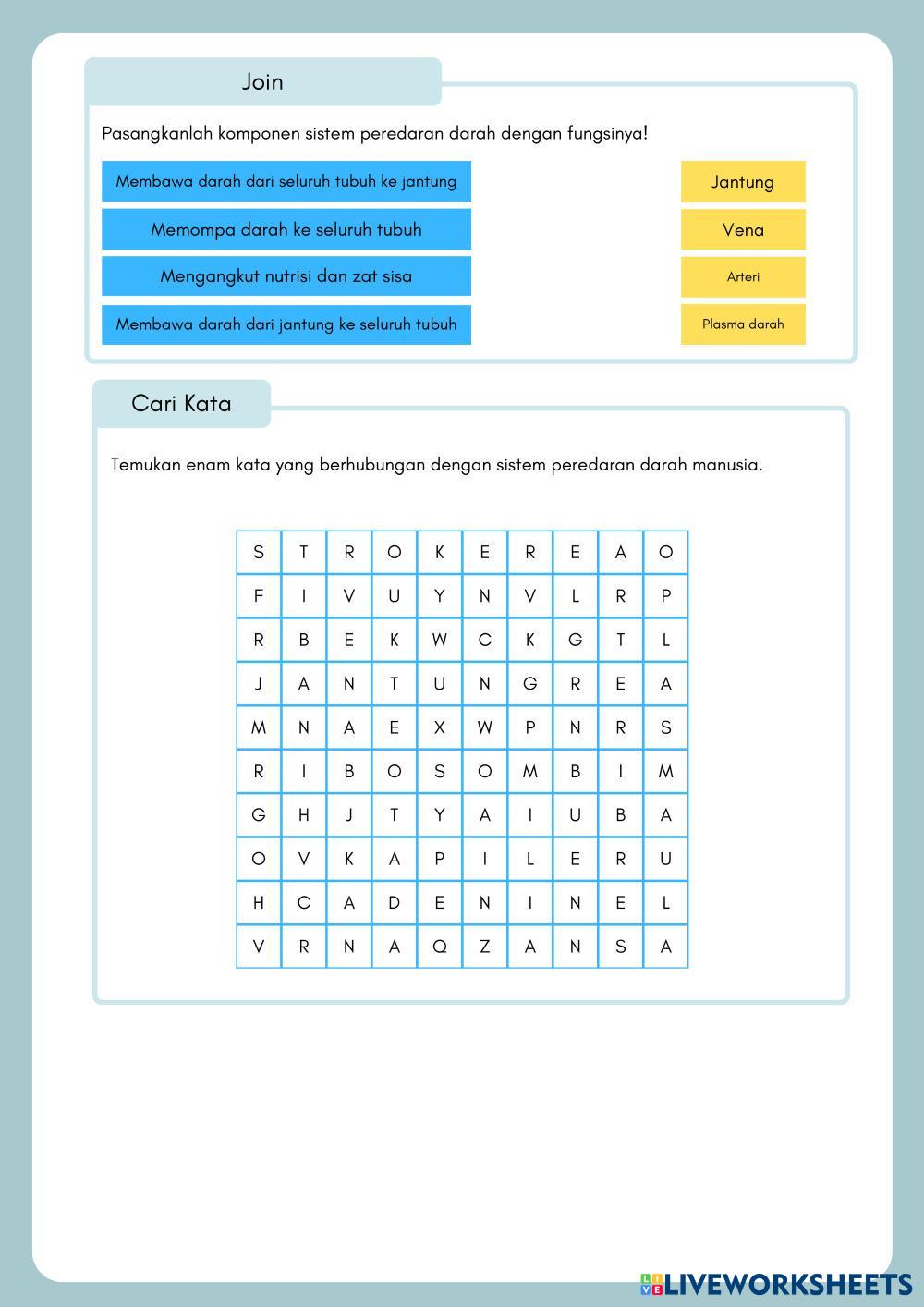 Join

Pasangkanlah komponen sistem peredaran darah dengan fungsinya!

Membawa darah dari seluruh tubuh ke jantung

Memompa darah ke seluruh tubuh

Mengangkut nutrisi dan zat sisa

Membawa darah dari jantung ke seluruh tubuh

Jantung

Vena

Arteri

Plasma darah

Cari Kata

Temukan enam kata yang berhubungan dengan sistem peredaran darah manusia.

| S | T | R | O | K | E | R | E | A | O |
|---|---|---|---|---|---|---|---|---|---|
| F | I | V | U | Y | N | V | L | R | P |
| R | B | E | K | W | C | K | G | T | L |
| J | A | N | T | U | N | G | R | E | A |
| M | N | A | E | X | W | P | N | R | S |
| R | I | B | O | S | O | M | B | I | M |
| G | H | J | T | Y | A | I | U | B | A |
| O | V | K | A | P | I | L | E | R | U |
| H | C | A | D | E | N | I | N | E | L |
| V | R | N | A | Q | Z | A | N | S | A |

LIVEWORKSHEETS